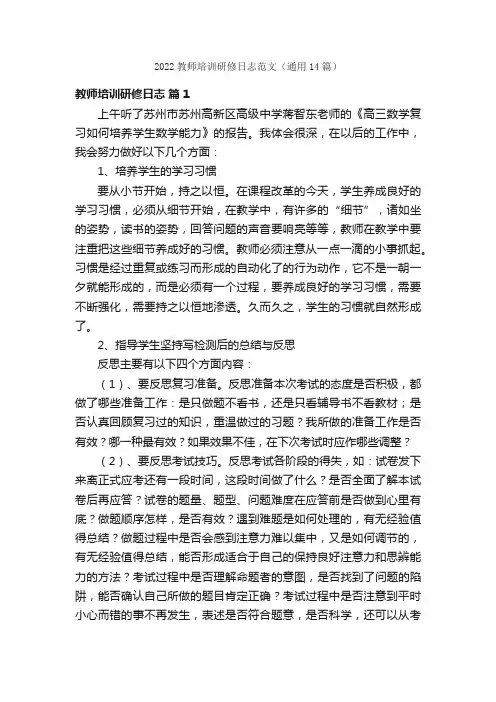 2022 教师培训研修日志范文（通用 14 篇）

教师培训研修日志 篇 1

上午听了苏州市苏州高新区高级中学蒋智东老师的《高三数学复习如何培养学生数学能力》的报告。我体会很深，在以后的工作中，我会努力做好以下几个方面：

1、培养学生的学习习惯

要从小节开始，持之以恒。在课程改革的今天，学生养成良好的学习习惯，必须从细节开始，在教学中，有许多的“细节”，诸如坐的姿势，读书的姿势，回答问题的声音要响亮等等，教师在教学中要注重把这些细节养成好的习惯。教师必须注意从一点一滴的小事抓起。习惯是经过重复或练习而形成的自动化了的行为动作，它不是一朝一夕就能形成的，而是必须有一个过程，要养成良好的学习习惯，需要不断强化，需要持之以恒地渗透。久而久之，学生的习惯就自然形成了。

2、指导学生坚持写检测后的总结与反思

反思主要有以下四个方面内容：

（1）、要反思复习准备。反思准备本次考试的态度是否积极，都做了哪些准备工作：是只做题不看书，还是只看辅导书不看教材；是否认真回顾复习过的知识，重温做过的习题？我所做的准备工作是否有效？哪一种最有效？如果效果不佳，在下次考试时应作哪些调整？

（2）、要反思考试技巧。反思考试各阶段的得失，如：试卷发下来离正式应考还有一段时间，这段时间做了什么？是否全面了解本试卷后再应答？试卷的题量、题型、问题难度在应答前是否做到心里有底？做题顺序怎样，是否有效？遇到难题是如何处理的，有无经验值得总结？做题过程中是否会感到注意力难以集中，又是如何调节的，有无经验值得总结，能否形成适合于自己的保持良好注意力和思辨能力的方法？考试过程中是否理解命题者的意图，是否找到了问题的陷阱，能否确认自己所做的题目肯定正确？考试过程中是否注意到平时小心而错的事不再发生，表述是否符合题意，是否科学，还可以从考